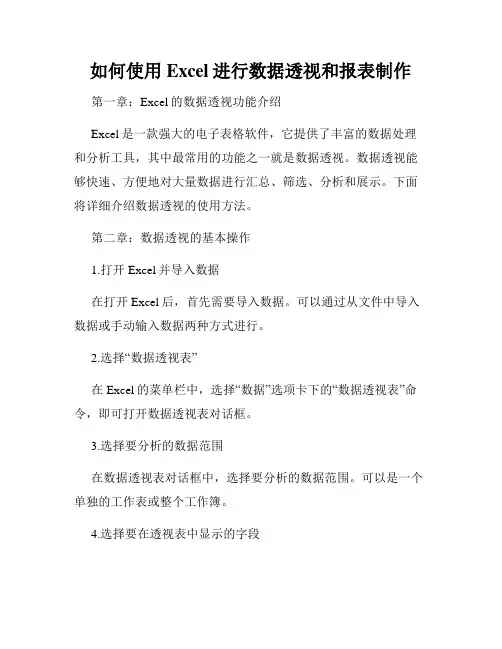 如何使用 Excel 进行数据透视和报表制作

第一章：Excel 的数据透视功能介绍

Excel 是一款强大的电子表格软件，它提供了丰富的数据处理和分析工具，其中最常用的功能之一就是数据透视。数据透视能够快速、方便地对大量数据进行汇总、筛选、分析和展示。下面将详细介绍数据透视的使用方法。

第二章：数据透视的基本操作

1.打开 Excel 并导入数据

在打开 Excel 后，首先需要导入数据。可以通过从文件中导入数据或手动输入数据两种方式进行。

2.选择“数据透视表”

在 Excel 的菜单栏中，选择“数据”选项卡下的“数据透视表”命令，即可打开数据透视表对话框。

3.选择要分析的数据范围

在数据透视表对话框中，选择要分析的数据范围。可以是一个单独的工作表或整个工作簿。

4.选择要在透视表中显示的字段